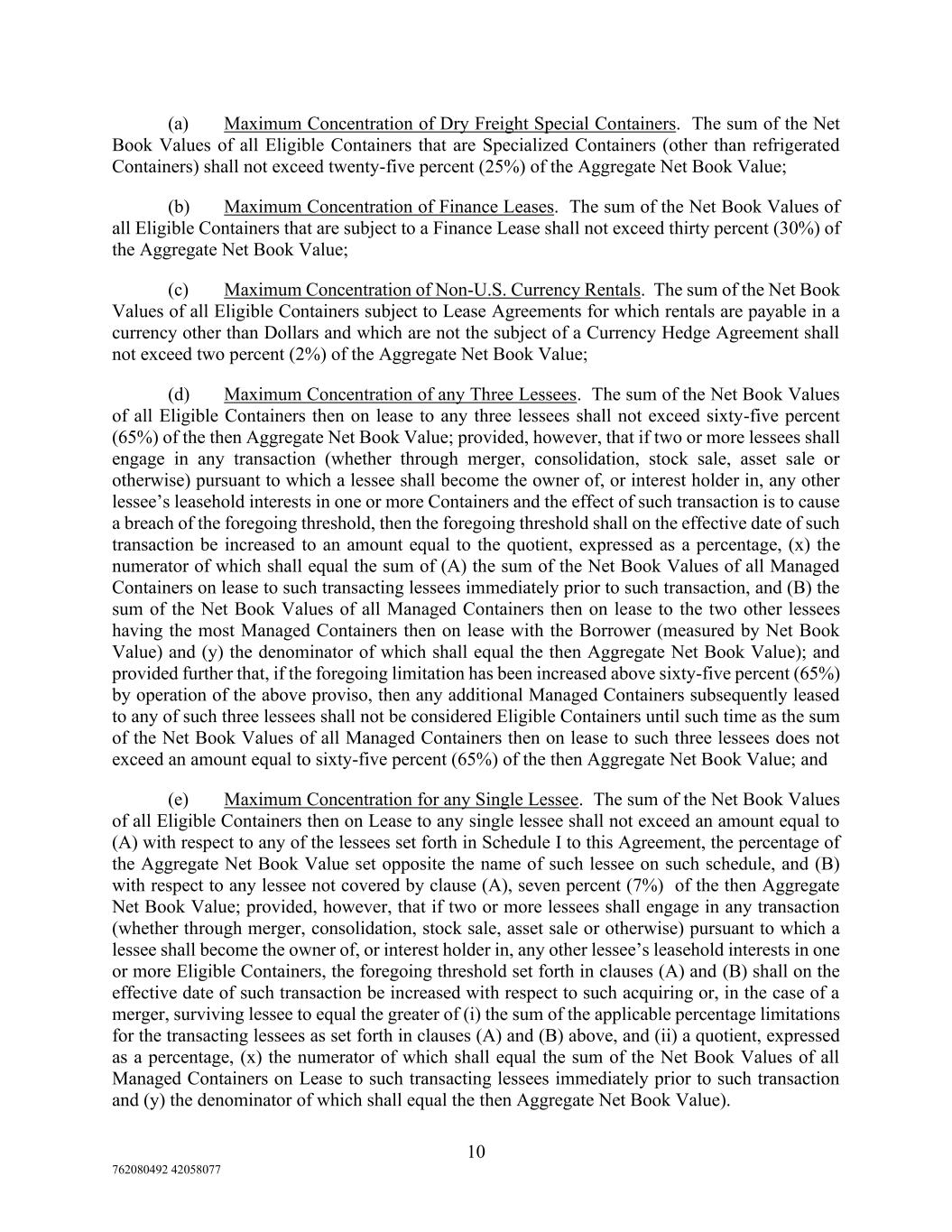 (a) Maximum Concentration of Dry Freight Special Containers. The sum of the Net Book Values of all Eligible Containers that are Specialized Containers (other than refrigerated Containers) shall not exceed twenty-five percent (25%) of the Aggregate Net Book Value;

(b) Maximum Concentration of Finance Leases. The sum of the Net Book Values of all Eligible Containers that are subject to a Finance Lease shall not exceed thirty percent (30%) of the Aggregate Net Book Value;

(c) Maximum Concentration of Non-U.S. Currency Rentals. The sum of the Net Book Values of all Eligible Containers subject to Lease Agreements for which rentals are payable in a currency other than Dollars and which are not the subject of a Currency Hedge Agreement shall not exceed two percent (2%) of the Aggregate Net Book Value;

(d) Maximum Concentration of any Three Lessees. The sum of the Net Book Values of all Eligible Containers then on lease to any three lessees shall not exceed sixty-five percent (65%) of the then Aggregate Net Book Value; provided, however, that if two or more lessees shall engage in any transaction (whether through merger, consolidation, stock sale, asset sale or otherwise) pursuant to which a lessee shall become the owner of, or interest holder in, any other lessee's leasehold interests in one or more Containers and the effect of such transaction is to cause a breach of the foregoing threshold, then the foregoing threshold shall on the effective date of such transaction be increased to an amount equal to the quotient, expressed as a percentage, (x) the numerator of which shall equal the sum of (A) the sum of the Net Book Values of all Managed Containers on lease to such transacting lessees immediately prior to such transaction, and (B) the sum of the Net Book Values of all Managed Containers then on lease to the two other lessees having the most Managed Containers then on lease with the Borrower (measured by Net Book Value) and (y) the denominator of which shall equal the then Aggregate Net Book Value); and provided further that, if the foregoing limitation has been increased above sixty-five percent (65%) by operation of the above proviso, then any additional Managed Containers subsequently leased to any of such three lessees shall not be considered Eligible Containers until such time as the sum of the Net Book Values of all Managed Containers then on lease to such three lessees does not exceed an amount equal to sixty-five percent (65%) of the then Aggregate Net Book Value; and

(e) Maximum Concentration for any Single Lessee. The sum of the Net Book Values of all Eligible Containers then on Lease to any single lessee shall not exceed an amount equal to (A) with respect to any of the lessees set forth in Schedule I to this Agreement, the percentage of the Aggregate Net Book Value set opposite the name of such lessee on such schedule, and (B) with respect to any lessee not covered by clause (A), seven percent (7%) of the then Aggregate Net Book Value; provided, however, that if two or more lessees shall engage in any transaction (whether through merger, consolidation, stock sale, asset sale or otherwise) pursuant to which a lessee shall become the owner of, or interest holder in, any other lessee's leasehold interests in one or more Eligible Containers, the foregoing threshold set forth in clauses (A) and (B) shall on the effective date of such transaction be increased with respect to such acquiring or, in the case of a merger, surviving lessee to equal the greater of (i) the sum of the applicable percentage limitations for the transacting lessees as set forth in clauses (A) and (B) above, and (ii) a quotient, expressed as a percentage, (x) the numerator of which shall equal the sum of the Net Book Values of all Managed Containers on Lease to such transacting lessees immediately prior to such transaction and (y) the denominator of which shall equal the then Aggregate Net Book Value).

10

762080492 42058077